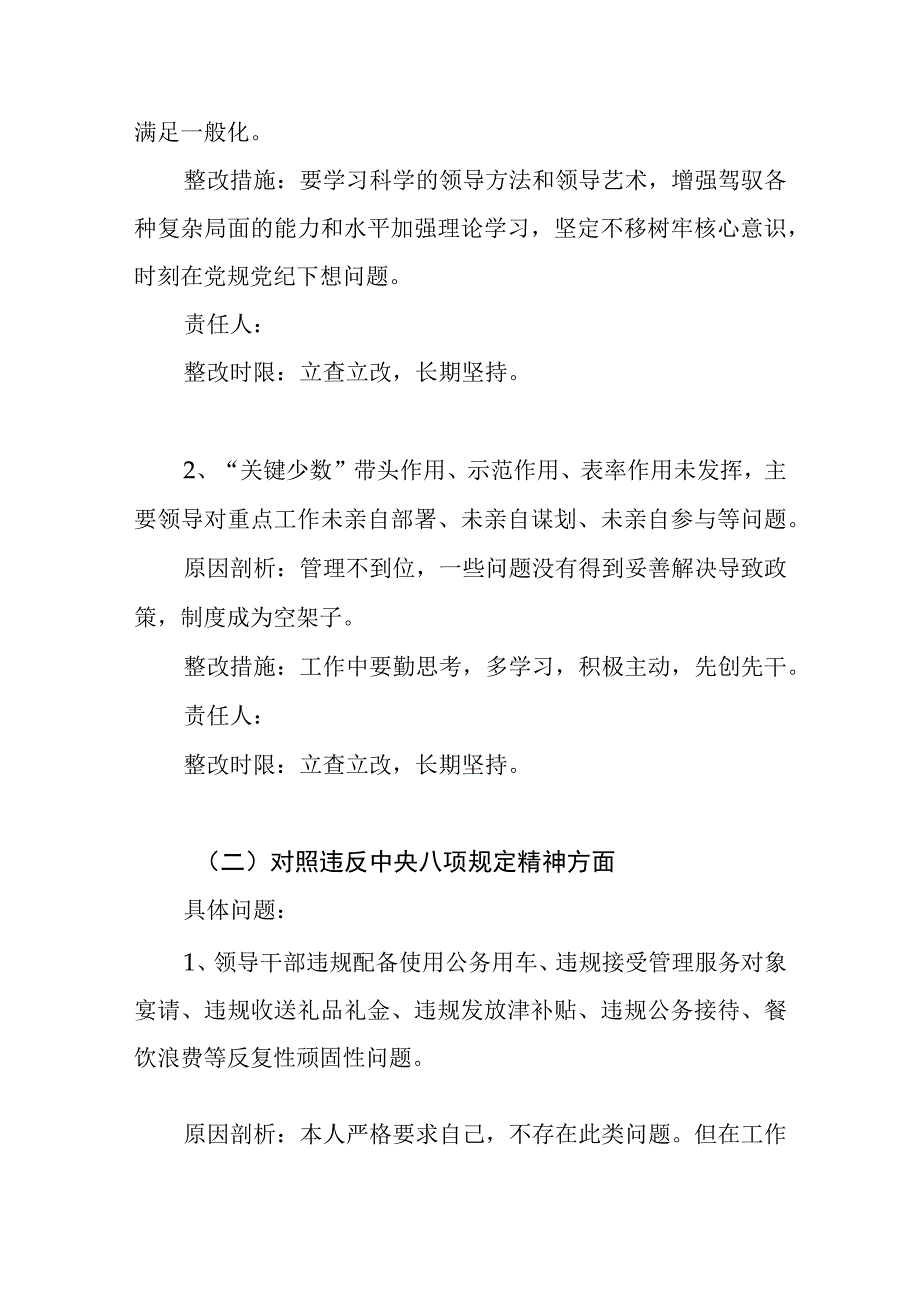 满足一般化。

整改措施：要学习科学的领导方法和领导艺术，增强驾驭各种复杂局面的能力和水平加强理论学习，坚定不移树牢核心意识，时刻在党规党纪下想问题。

责任人：

整改时限：立查立改，长期坚持。

2、“关键少数”带头作用、示范作用、表率作用未发挥，主要领导对重点工作未亲自部署、未亲自谋划、未亲自参与等问题。

原因剖析：管理不到位，一些问题没有得到妥善解决导致政策，制度成为空架子。

整改措施：工作中要勤思考，多学习，积极主动，先创先干。

责任人：

整改时限：立查立改，长期坚持。

（二）对照违反中央八项规定精神方面

具体问题：

1、领导干部违规配备使用公务用车、违规接受管理服务对象宴请、违规收送礼品礼金、违规发放津补贴、违规公务接待、餐饮浪费等反复性顽固性问题。

原因剖析：本人严格要求自己，不存在此类问题。但在工作